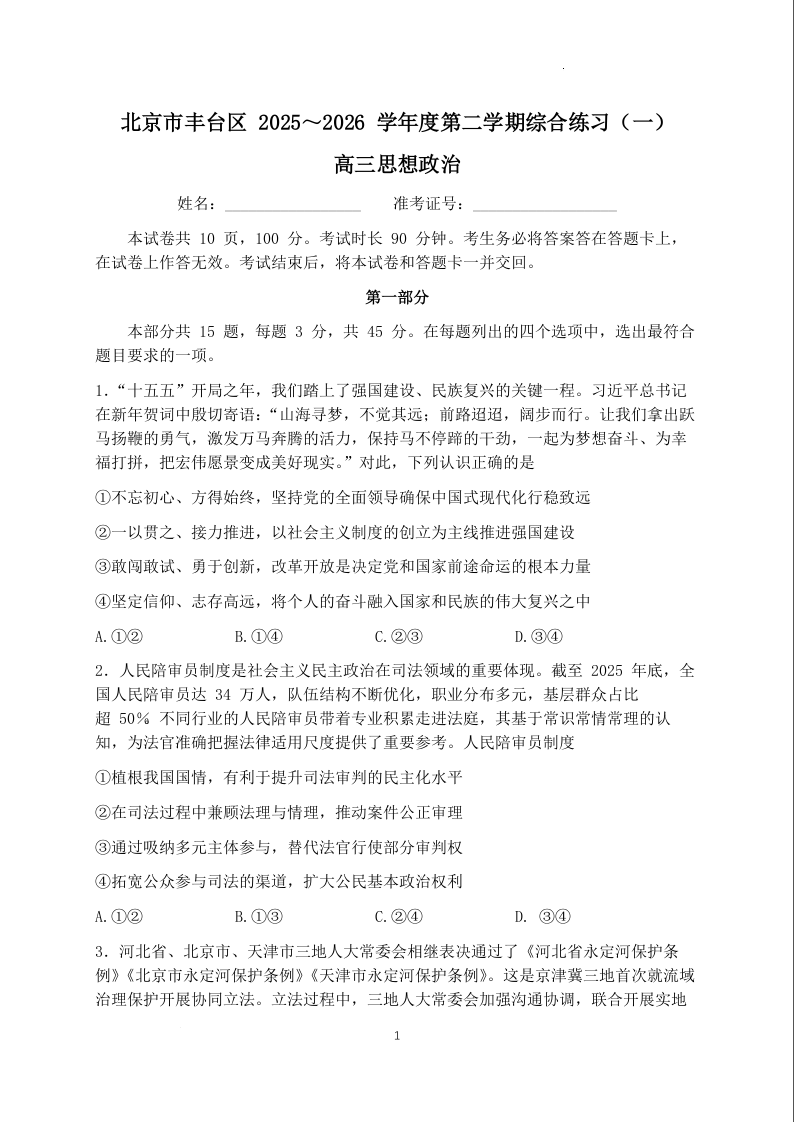 北京市丰台区 2025～2026 学年度第二学期综合练习（一）

高三思想政治

姓名：________________ 准考证号：________________

本试卷共 10 页，100 分。考试时长 90 分钟。考生务必将答案答在答题卡上，在试卷上作答无效。考试结束后，将本试卷和答题卡一并交回。

第一部分

本部分共 15 题，每题 3 分，共 45 分。在每题列出的四个选项中，选出最符合题目要求的一项。

1.“十五五”开局之年，我们踏上了强国建设、民族复兴的关键一程。习近平总书记在新年贺词中殷切寄语：“山海寻梦，不觉其远；前路迢迢，阔步而行。让我们拿出跃马扬鞭的勇气，激发万马奔腾的活力，保持马不停蹄的干劲，一起为梦想奋斗、为幸福打拼，把宏伟愿景变成美好现实。”对此，下列认识正确的是

①不忘初心、方得始终，坚持党的全面领导确保中国式现代化行稳致远

②一以贯之、接力推进，以社会主义制度的创立为主线推进强国建设

③敢闯敢试、勇于创新，改革开放是决定党和国家前途命运的根本力量

④坚定信仰、志存高远，将个人的奋斗融入国家和民族的伟大复兴之中

A.①②　　B.①④　　C.②③　　D.③④

2．人民陪审员制度是社会主义民主政治在司法领域的重要体现。截至 2025 年底，全国人民陪审员达 34 万人，队伍结构不断优化，职业分布多元，基层群众占比超 50% 不同行业的人民陪审员带着专业积累走进法庭，其基于常识常情常理的认知，为法官准确把握法律适用尺度提供了重要参考。人民陪审员制度

①植根我国国情，有利于提升司法审判的民主化水平

②在司法过程中兼顾法理与情理，推动案件公正审理

③通过吸纳多元主体参与，替代法官行使部分审判权

④拓宽公众参与司法的渠道，扩大公民基本政治权利

A.①②　　B.①③　　C.②④　　D. ③④

3．河北省、北京市、天津市三地人大常委会相继表决通过了《河北省永定河保护条例》《北京市永定河保护条例》《天津市永定河保护条例》。这是京津冀三地首次就流域治理保护开展协同立法。立法过程中，三地人大常委会加强沟通协调，联合开展实地

1